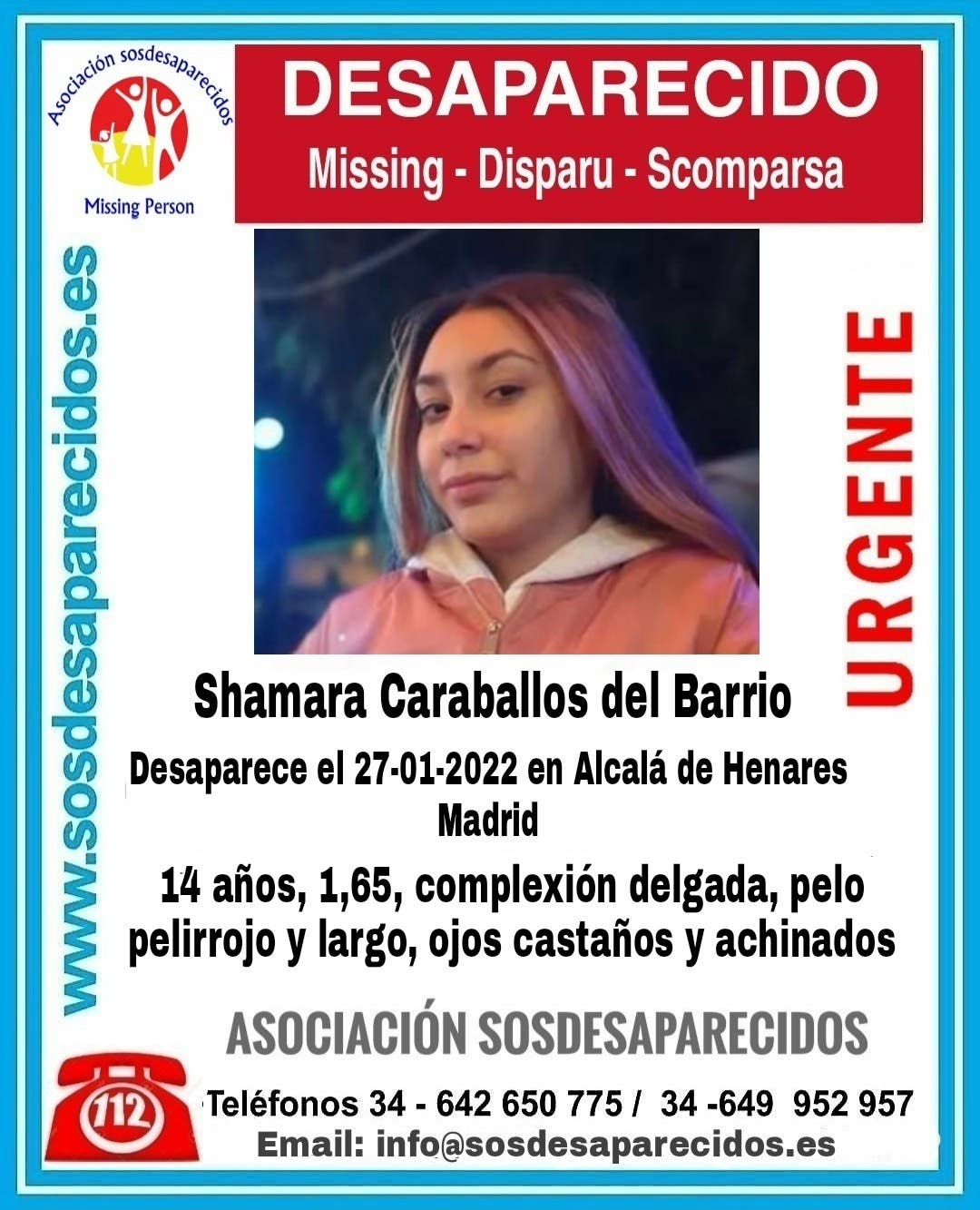 Asociación sosdesaparecidos
Missing Person

DESAPARECIDO
Missing - Disparu - Scomparsa

www.sosdesaparecidos.es

URGENTE

Shamara Caraballos del Barrio

Desaparece el 27-01-2022 en Alcalá de Henares Madrid

14 años, 1,65, complexión delgada, pelo pelirrojo y largo, ojos castaños y achinados

ASOCIACIÓN SOSDESAPARECIDOS

112

Teléfonos 34 - 642 650 775 / 34 -649 952 957
Email: info@sosdesaparecidos.es